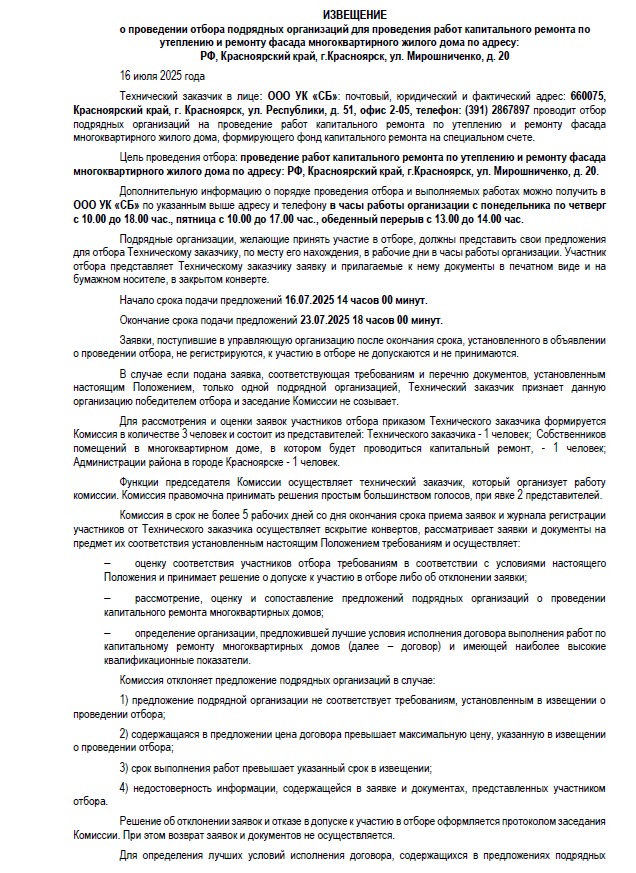 ИЗВЕЩЕНИЕ
о проведении отбора подрядных организаций для проведения работ капитального ремонта по утеплению и ремонту фасада многоквартирного жилого дома по адресу:
РФ, Красноярский край, г.Красноярск, ул. Мирошниченко, д. 20

16 июля 2025 года

Технический заказчик в лице: ООО УК «СБ»: почтовый, юридический и фактический адрес: 660075, Красноярский край, г. Красноярск, ул. Республики, д. 51, офис 2-05, телефон: (391) 2867897 проводит отбор подрядных организаций на проведение работ капитального ремонта по утеплению и ремонту фасада многоквартирного жилого дома, формирующего фонд капитального ремонта на специальном счете.

Цель проведения отбора: проведение работ капитального ремонта по утеплению и ремонту фасада многоквартирного жилого дома по адресу: РФ, Красноярский край, г.Красноярск, ул. Мирошниченко, д. 20.

Дополнительную информацию о порядке проведения отбора и выполняемых работах можно получить в ООО УК «СБ» по указанным выше адресу и телефону в часы работы организации с понедельника по четверг с 10.00 до 18.00 час., пятница с 10.00 до 17.00 час., обеденный перерыв с 13.00 до 14.00 час.

Подрядные организации, желающие принять участие в отборе, должны представить свои предложения для отбора Техническому заказчику, по месту его нахождения, в рабочие дни в часы работы организации. Участник отбора представляет Техническому заказчику заявку и прилагаемые к нему документы в печатном виде и на бумажном носителе, в закрытом конверте.

Начало срока подачи предложений 16.07.2025 14 часов 00 минут.

Окончание срока подачи предложений 23.07.2025 18 часов 00 минут.

Заявки, поступившие в управляющую организацию после окончания срока, установленного в объявлении о проведении отбора, не регистрируются, к участию в отборе не допускаются и не принимаются.

В случае если подана заявка, соответствующая требованиям и перечню документов, установленным настоящим Положением, только одной подрядной организацией, Технический заказчик признает данную организацию победителем отбора и заседание Комиссии не созывает.

Для рассмотрения и оценки заявок участников отбора приказом Технического заказчика формируется Комиссия в количестве 3 человек и состоит из представителей: Технического заказчика - 1 человек; Собственников помещений в многоквартирном доме, в котором будет проводиться капитальный ремонт, - 1 человек; Администрации района в городе Красноярске - 1 человек.

Функции председателя Комиссии осуществляет технический заказчик, который организует работу комиссии. Комиссия правомочна принимать решения простым большинством голосов, при явке 2 представителей.

Комиссия в срок не более 5 рабочих дней со дня окончания срока приема заявок и журнала регистрации участников от Технического заказчика осуществляет вскрытие конвертов, рассматривает заявки и документы на предмет их соответствия установленным настоящим Положением требованиям и осуществляет:

– оценку соответствия участников отбора требованиям в соответствии с условиями настоящего Положения и принимает решение о допуске к участию в отборе либо об отклонении заявки;

– рассмотрение, оценку и сопоставление предложений подрядных организаций о проведении капитального ремонта многоквартирных домов;

– определение организации, предложившей лучшие условия исполнения договора выполнения работ по капитальному ремонту многоквартирных домов (далее – договор) и имеющей наиболее высокие квалификационные показатели.

Комиссия отклоняет предложение подрядных организаций в случае:

1) предложение подрядной организации не соответствует требованиям, установленным в извещении о проведении отбора;

2) содержащаяся в предложении цена договора превышает максимальную цену, указанную в извещении о проведении отбора;

3) срок выполнения работ превышает указанный срок в извещении;

4) недостоверность информации, содержащейся в заявке и документах, представленных участником отбора.

Решение об отклонении заявок и отказе в допуске к участию в отборе оформляется протоколом заседания Комиссии. При этом возврат заявок и документов не осуществляется.

Для определения лучших условий исполнения договора, содержащихся в предложениях подрядных